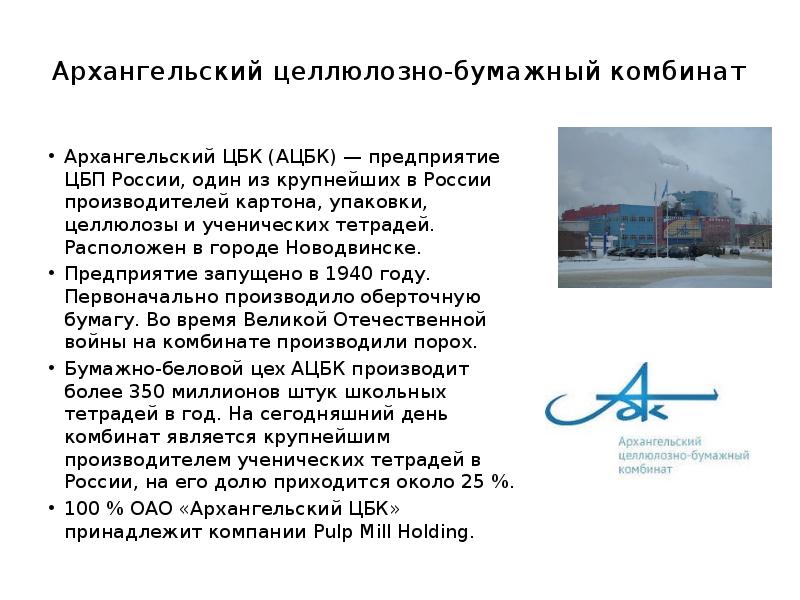 Архангельский целлюлозно-бумажный комбинат

• Архангельский ЦБК (АЦБК) — предприятие ЦБП России, один из крупнейших в России производителей картона, упаковки, целлюлозы и ученических тетрадей. Расположен в городе Новодвинске.
• Предприятие запущено в 1940 году. Первоначально производило оберточную бумагу. Во время Великой Отечественной войны на комбинате производили порох.
• Бумажно-беловой цех АЦБК производит более 350 миллионов штук школьных тетрадей в год. На сегодняшний день комбинат является крупнейшим производителем ученических тетрадей в России, на его долю приходится около 25 %.
• 100 % ОАО «Архангельский ЦБК» принадлежит компании Pulp Mill Holding.

Архангельский целлюлозно-бумажный комбинат